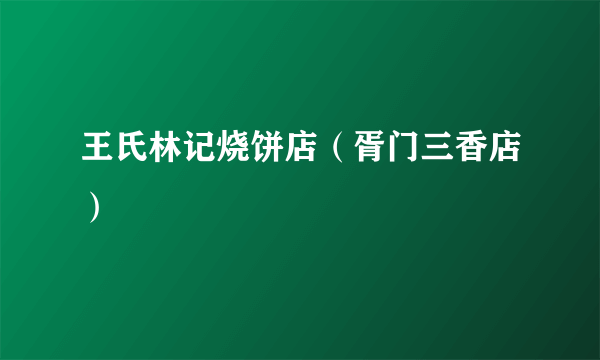 王氏林记烧饼店（胥门三香店）